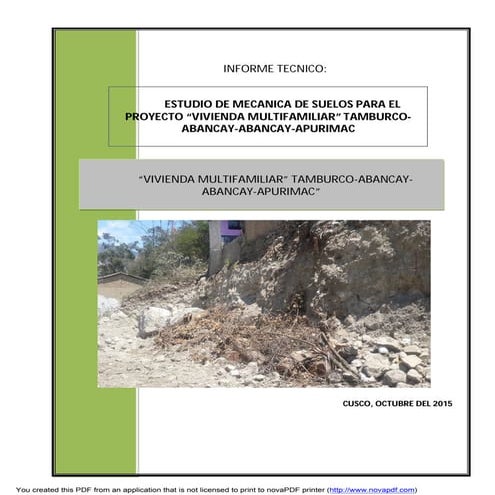 INFORME TECNICO:

ESTUDIO DE MECANICA DE SUELOS PARA EL PROYECTO “VIVIENDA MULTIFAMILIAR” TAMBURCO-ABANCAY-ABANCAY-APURIMAC

“VIVIENDA MULTIFAMILIAR” TAMBURCO-ABANCAY-ABANCAY-APURIMAC”

CUSCO, OCTUBRE DEL 2015

You created this PDF from an application that is not licensed to print to novaPDF printer (http://www.novapdf.com)